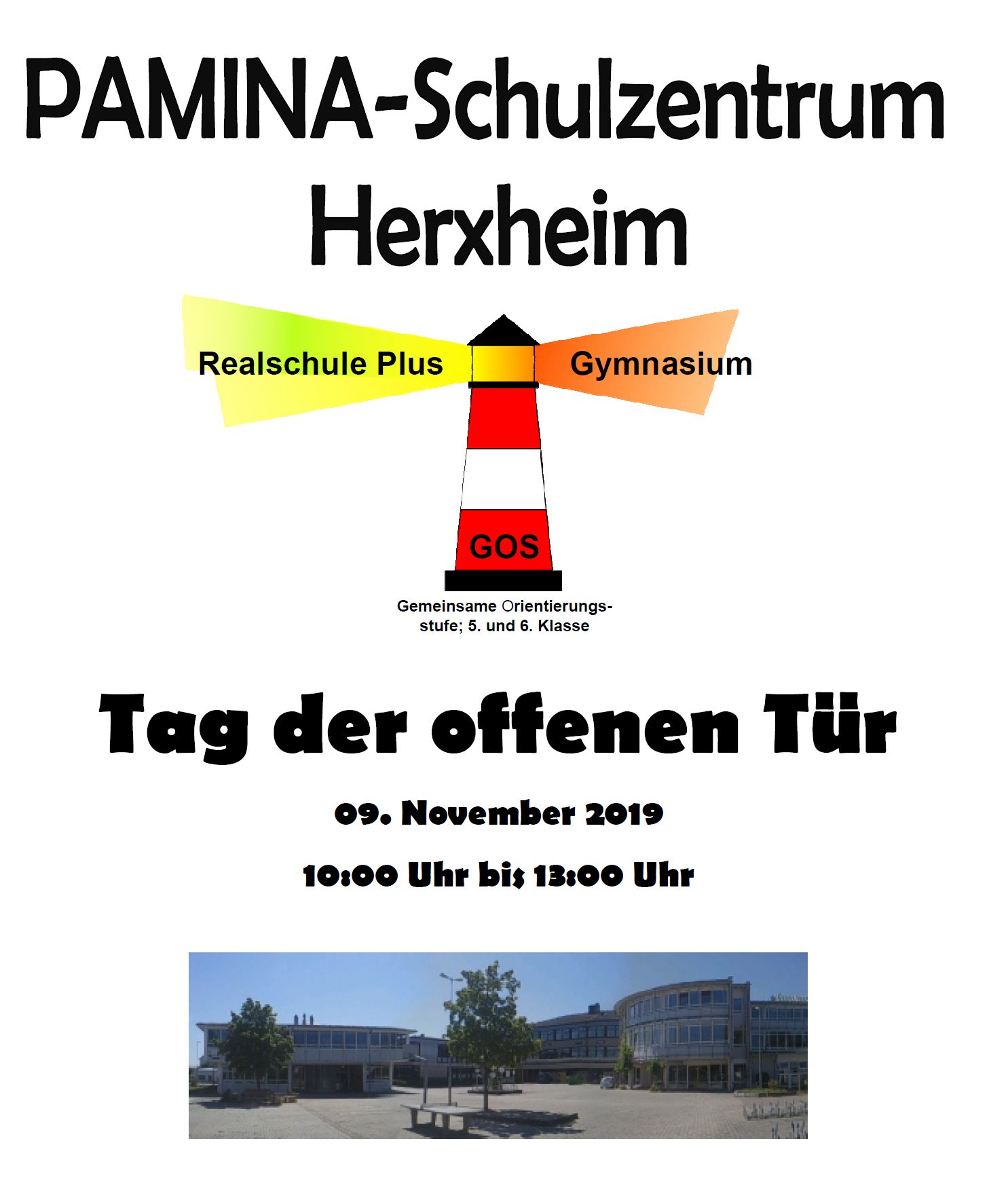 PAMINA-Schulzentrum
Herxheim

Realschule Plus

Gymnasium

GOS

Gemeinsame Orientierungsstufe; 5. und 6. Klasse

Tag der offenen Tür

09. November 2019

10:00 Uhr bis 13:00 Uhr